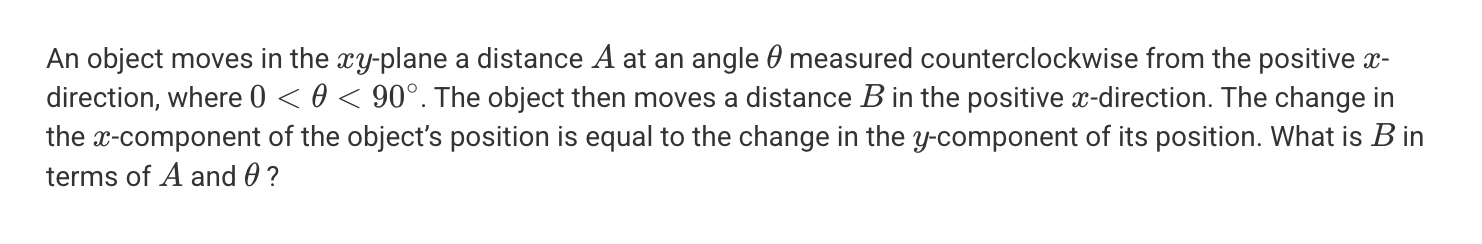 An object moves in the $xy$-plane a distance $A$ at an angle $\theta$ measured counterclockwise from the positive $x$-direction, where $0 < \theta < 90^\circ$. The object then moves a distance $B$ in the positive $x$-direction. The change in the $x$-component of the object's position is equal to the change in the $y$-component of its position. What is $B$ in terms of $A$ and $\theta$ ?